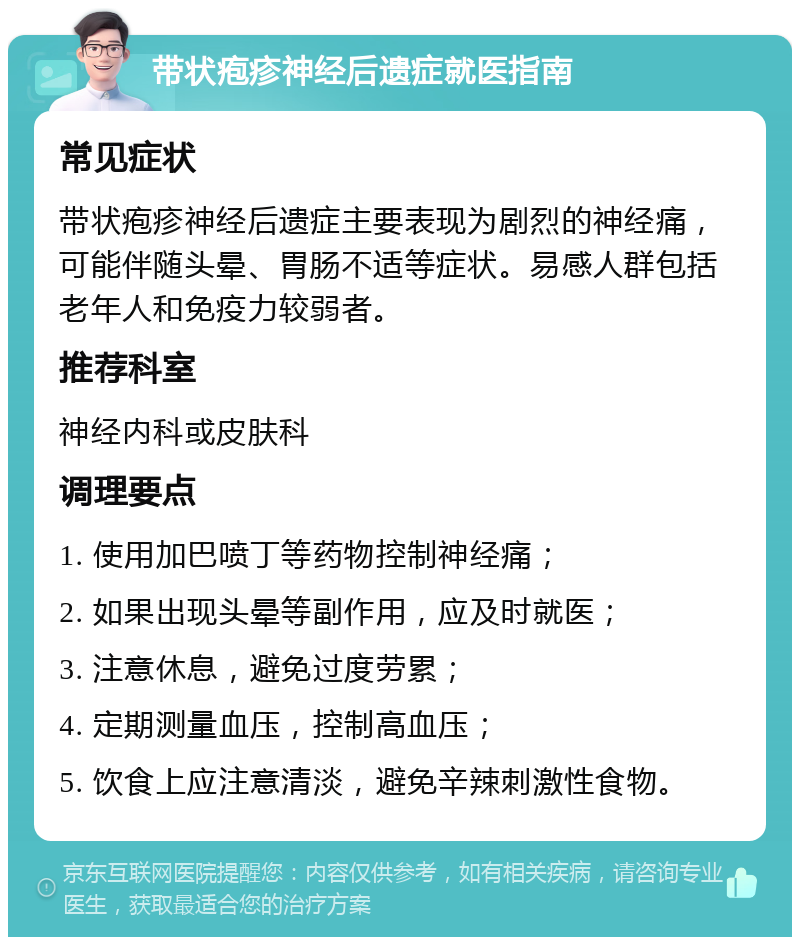 带状疱疹神经后遗症就医指南

常见症状

带状疱疹神经后遗症主要表现为剧烈的神经痛，可能伴随头晕、胃肠不适等症状。易感人群包括老年人和免疫力较弱者。

推荐科室

神经内科或皮肤科

调理要点

1. 使用加巴喷丁等药物控制神经痛；

2. 如果出现头晕等副作用，应及时就医；

3. 注意休息，避免过度劳累；

4. 定期测量血压，控制高血压；

5. 饮食上应注意清淡，避免辛辣刺激性食物。

京东互联网医院提醒您：内容仅供参考，如有相关疾病，请咨询专业医生，获取最适合您的治疗方案